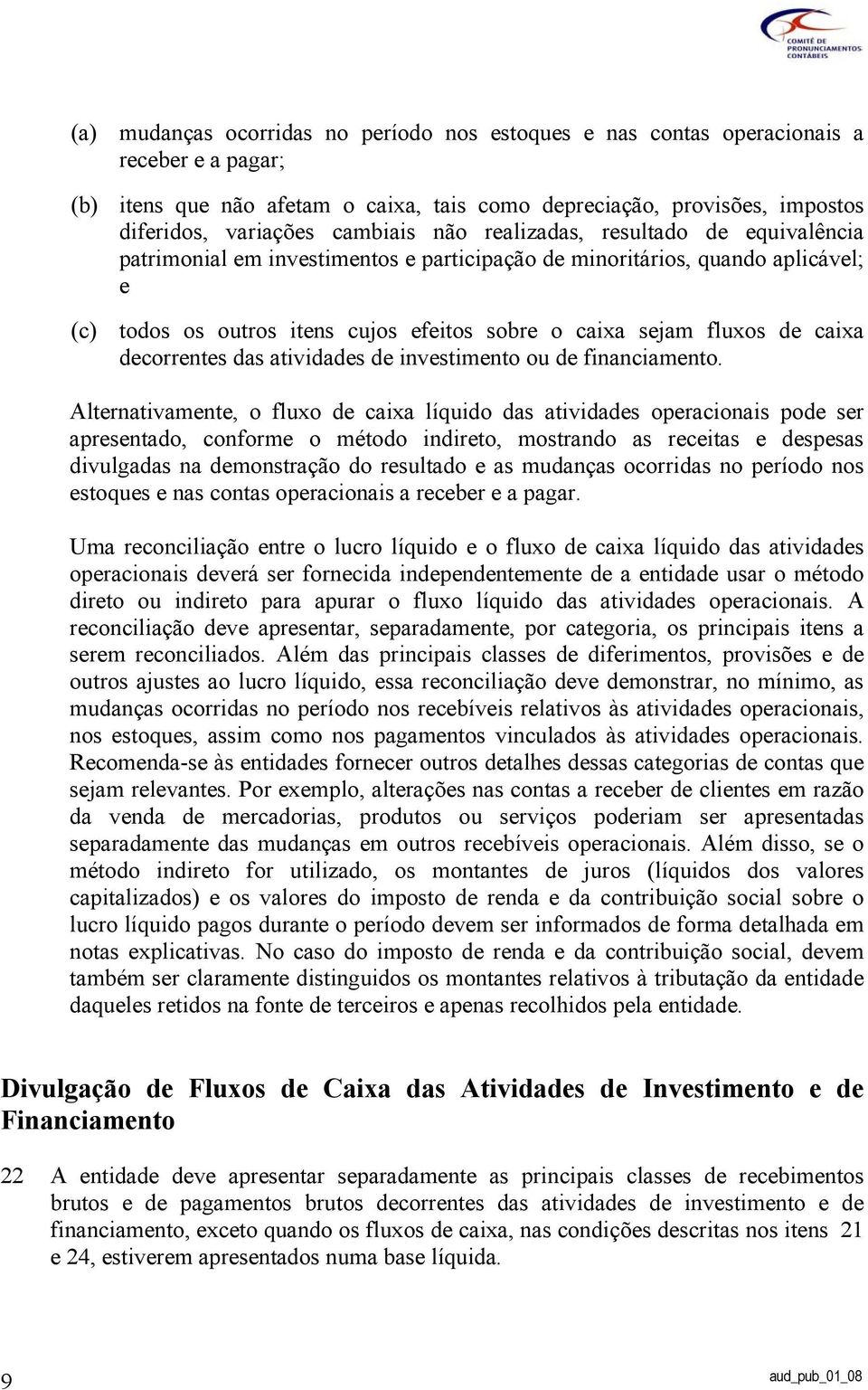 COMITÊ DE PRONUNCIAMENTOS CONTÁBEIS

(a) mudanças ocorridas no período nos estoques e nas contas operacionais a receber e a pagar;

(b) itens que não afetam o caixa, tais como depreciação, provisões, impostos diferidos, variações cambiais não realizadas, resultado de equivalência patrimonial em investimentos e participação de minoritários, quando aplicável; e

(c) todos os outros itens cujos efeitos sobre o caixa sejam fluxos de caixa decorrentes das atividades de investimento ou de financiamento.

Alternativamente, o fluxo de caixa líquido das atividades operacionais pode ser apresentado, conforme o método indireto, mostrando as receitas e despesas divulgadas na demonstração do resultado e as mudanças ocorridas no período nos estoques e nas contas operacionais a receber e a pagar.

Uma reconciliação entre o lucro líquido e o fluxo de caixa líquido das atividades operacionais deverá ser fornecida independentemente de a entidade usar o método direto ou indireto para apurar o fluxo líquido das atividades operacionais. A reconciliação deve apresentar, separadamente, por categoria, os principais itens a serem reconciliados. Além das principais classes de diferimentos, provisões e de outros ajustes ao lucro líquido, essa reconciliação deve demonstrar, no mínimo, as mudanças ocorridas no período nos recebíveis relativos às atividades operacionais, nos estoques, assim como nos pagamentos vinculados às atividades operacionais. Recomenda-se às entidades fornecer outros detalhes dessas categorias de contas que sejam relevantes. Por exemplo, alterações nas contas a receber de clientes em razão da venda de mercadorias, produtos ou serviços poderiam ser apresentadas separadamente das mudanças em outros recebíveis operacionais. Além disso, se o método indireto for utilizado, os montantes de juros (líquidos dos valores capitalizados) e os valores do imposto de renda e da contribuição social sobre o lucro líquido pagos durante o período devem ser informados de forma detalhada em notas explicativas. No caso do imposto de renda e da contribuição social, devem também ser claramente distinguidos os montantes relativos à tributação da entidade daqueles retidos na fonte de terceiros e apenas recolhidos pela entidade.

Divulgação de Fluxos de Caixa das Atividades de Investimento e de Financiamento

22 A entidade deve apresentar separadamente as principais classes de recebimentos brutos e de pagamentos brutos decorrentes das atividades de investimento e de financiamento, exceto quando os fluxos de caixa, nas condições descritas nos itens 21 e 24, estiverem apresentados numa base líquida.

9 aud_pub_01_08